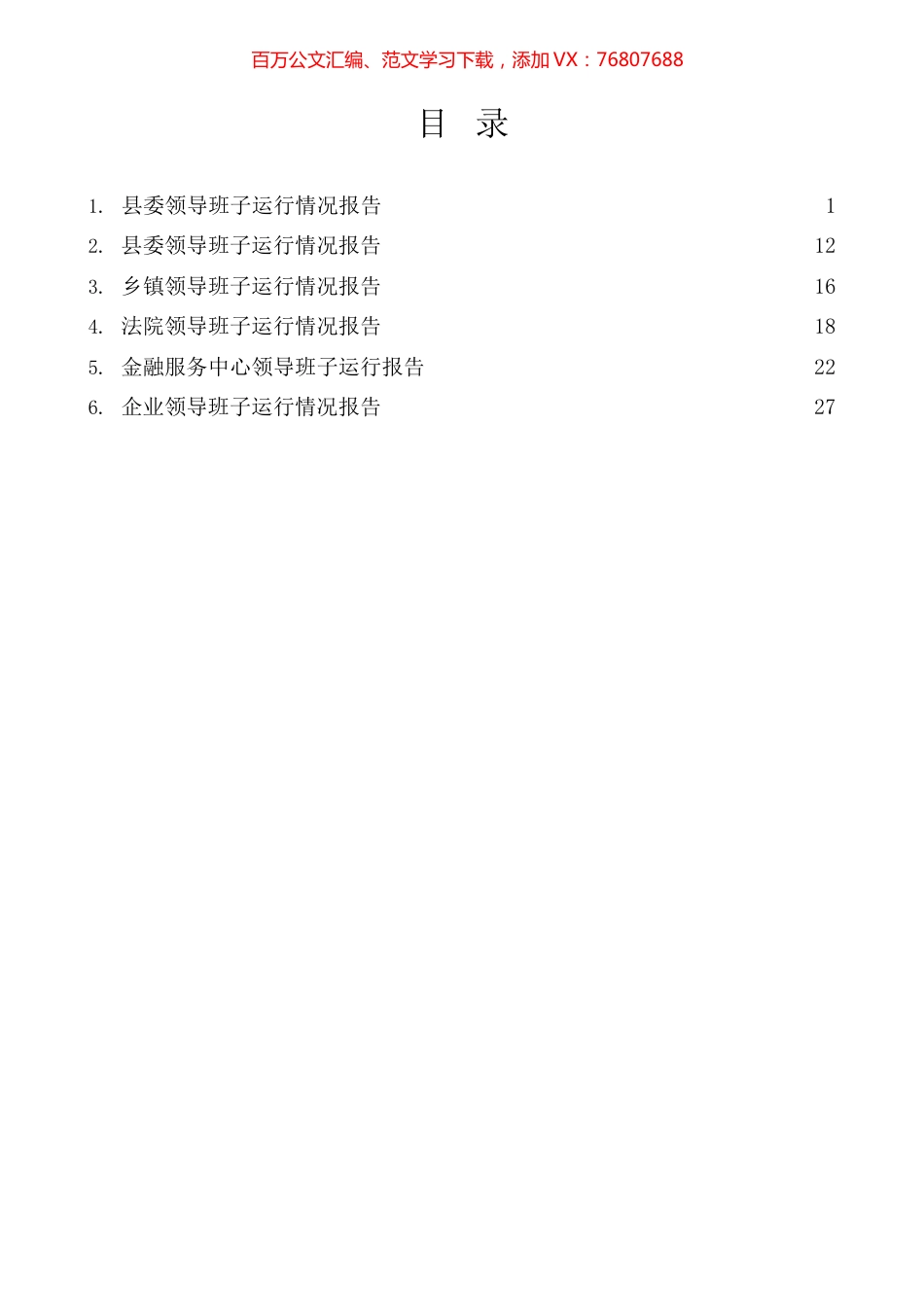 百万公文汇编、范文学习下载，添加 VX：76807688

目　录

1. 县委领导班子运行情况报告 1
2. 县委领导班子运行情况报告 12
3. 乡镇领导班子运行情况报告 16
4. 法院领导班子运行情况报告 18
5. 金融服务中心领导班子运行报告 22
6. 企业领导班子运行情况报告 27